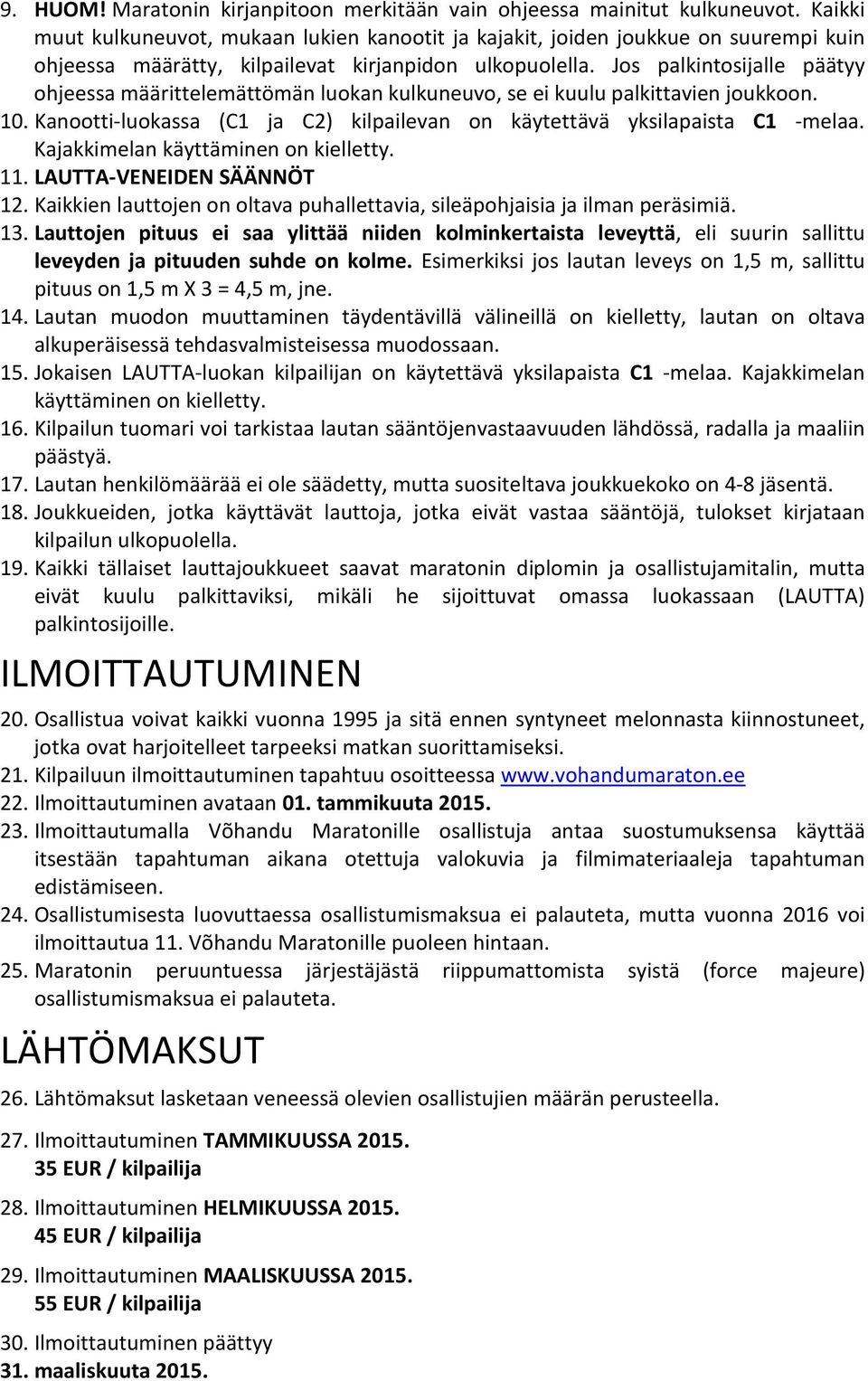 9. HUOM! Maratonin kirjanpitoon merkitään vain ohjeessa mainitut kulkuneuvot. Kaikki muut kulkuneuvot, mukaan lukien kanootit ja kajakit, joiden joukkue on suurempi kuin ohjeessa määrätty, kilpailevat kirjanpidon ulkopuolella. Jos palkintosijalle päätyy ohjeessa määrittelemättömän luokan kulkuneuvo, se ei kuulu palkittavien joukkoon.
10. Kanootti-luokassa (C1 ja C2) kilpailevan on käytettävä yksilapaista C1 -melaa. Kajakkimelan käyttäminen on kielletty.
11. LAUTTA-VENEIDEN SÄÄNNÖT
12. Kaikkien lauttojen on oltava puhallettavia, sileäpohjaisia ja ilman peräsimiä.
13. Lauttojen pituus ei saa ylittää niiden kolminkertaista leveyttä, eli suurin sallittu leveyden ja pituuden suhde on kolme. Esimerkiksi jos lautan leveys on 1,5 m, sallittu pituus on 1,5 m X 3 = 4,5 m, jne.
14. Lautan muodon muuttaminen täydentävillä välineillä on kielletty, lautan on oltava alkuperäisessä tehdasvalmisteisessa muodossaan.
15. Jokaisen LAUTTA-luokan kilpailijan on käytettävä yksilapaista C1 -melaa. Kajakkimelan käyttäminen on kielletty.
16. Kilpailun tuomari voi tarkistaa lautan sääntöjenvastaavuuden lähdössä, radalla ja maaliin päästyä.
17. Lautan henkilömäärää ei ole säädetty, mutta suositeltava joukkuekoko on 4-8 jäsentä.
18. Joukkueiden, jotka käyttävät lauttoja, jotka eivät vastaa sääntöjä, tulokset kirjataan kilpailun ulkopuolella.
19. Kaikki tällaiset lauttajoukkueet saavat maratonin diplomin ja osallistujamitalin, mutta eivät kuulu palkittaviksi, mikäli he sijoittuvat omassa luokassaan (LAUTTA) palkintosijoille.

ILMOITTAUTUMINEN

20. Osallistua voivat kaikki vuonna 1995 ja sitä ennen syntyneet melonnasta kiinnostuneet, jotka ovat harjoitelleet tarpeeksi matkan suorittamiseksi.
21. Kilpailuun ilmoittautuminen tapahtuu osoitteessa www.vohandumaraton.ee
22. Ilmoittautuminen avataan 01. tammikuuta 2015.
23. Ilmoittautumalla Võhandu Maratonille osallistuja antaa suostumuksensa käyttää itsestään tapahtuman aikana otettuja valokuvia ja filmimateriaaleja tapahtuman edistämiseen.
24. Osallistumisesta luovuttaessa osallistumismaksua ei palauteta, mutta vuonna 2016 voi ilmoittautua 11. Võhandu Maratonille puoleen hintaan.
25. Maratonin peruuntuessa järjestäjästä riippumattomista syistä (force majeure) osallistumismaksua ei palauteta.

LÄHTÖMAKSUT

26. Lähtömaksut lasketaan veneessä olevien osallistujien määrän perusteella.
27. Ilmoittautuminen TAMMIKUUSSA 2015.
35 EUR / kilpailija
28. Ilmoittautuminen HELMIKUUSSA 2015.
45 EUR / kilpailija
29. Ilmoittautuminen MAALISKUUSSA 2015.
55 EUR / kilpailija
30. Ilmoittautuminen päättyy
31. maaliskuuta 2015.